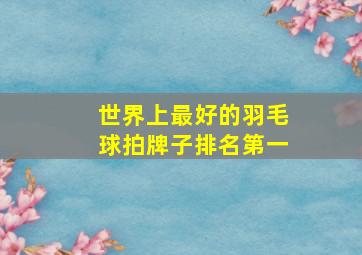 世界上最好的羽毛球拍牌子排名第一